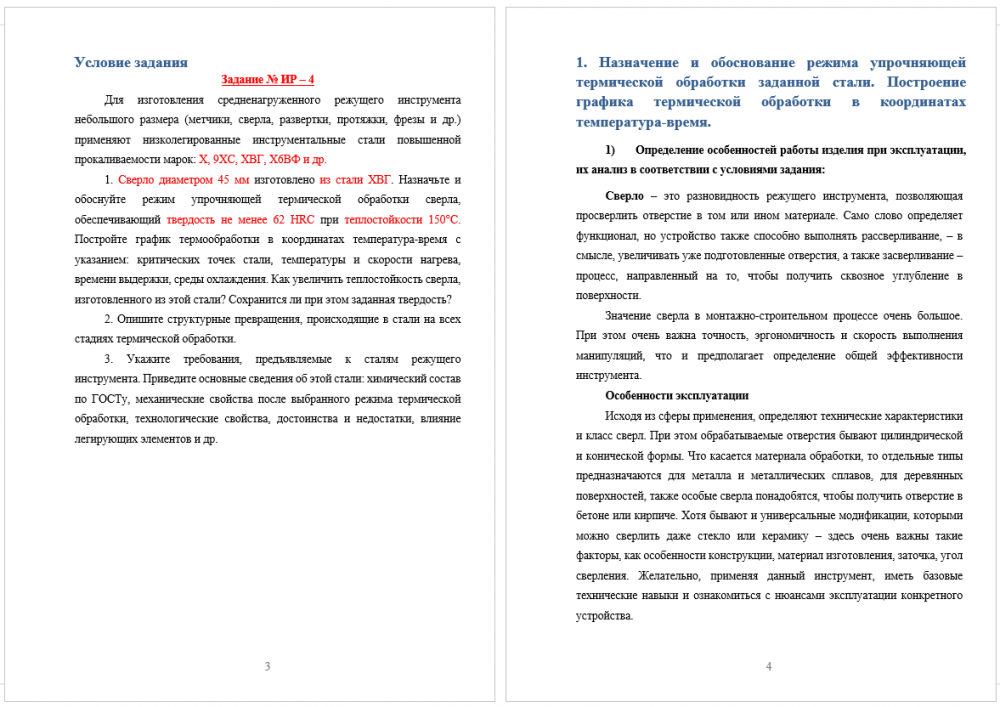 Условие задания

Задание № ИР – 4

Для изготовления средненагруженного режущего инструмента небольшого размера (метчики, сверла, развертки, протяжки, фрезы и др.) применяют низколегированные инструментальные стали повышенной прокаливаемости марок: Х, 9ХС, ХВГ, Х6ВФ и др.

1. Сверло диаметром 45 мм изготовлено из стали ХВГ. Назначьте и обоснуйте режим упрочняющей термической обработки сверла, обеспечивающий твердость не менее 62 HRC при теплостойкости 150°С. Постройте график термообработки в координатах температура-время с указанием: критических точек стали, температуры и скорости нагрева, времени выдержки, среды охлаждения. Как увеличить теплостойкость сверла, изготовленного из этой стали? Сохранится ли при этом заданная твердость?

2. Опишите структурные превращения, происходящие в стали на всех стадиях термической обработки.

3. Укажите требования, предъявляемые к сталям режущего инструмента. Приведите основные сведения об этой стали: химический состав по ГОСТу, механические свойства после выбранного режима термической обработки, технологические свойства, достоинства и недостатки, влияние легирующих элементов и др.

3

1. Назначение и обоснование режима упрочняющей термической обработки заданной стали. Построение графика термической обработки в координатах температура-время.

1) Определение особенностей работы изделия при эксплуатации, их анализ в соответствии с условиями задания:

Сверло – это разновидность режущего инструмента, позволяющая просверлить отверстие в том или ином материале. Само слово определяет функционал, но устройство также способно выполнять рассверливание, – в смысле, увеличивать уже подготовленные отверстия, а также засверливание – процесс, направленный на то, чтобы получить сквозное углубление в поверхности.

Значение сверла в монтажно-строительном процессе очень большое. При этом очень важна точность, эргономичность и скорость выполнения манипуляций, что и предполагает определение общей эффективности инструмента.

Особенности эксплуатации

Исходя из сферы применения, определяют технические характеристики и класс сверл. При этом обрабатываемые отверстия бывают цилиндрической и конической формы. Что касается материала обработки, то отдельные типы предназначаются для металла и металлических сплавов, для деревянных поверхностей, также особые сверла понадобятся, чтобы получить отверстие в бетоне или кирпиче. Хотя бывают и универсальные модификации, которыми можно сверлить даже стекло или керамику – здесь очень важны такие факторы, как особенности конструкции, материал изготовления, заточка, угол сверления. Желательно, применяя данный инструмент, иметь базовые технические навыки и ознакомиться с нюансами эксплуатации конкретного устройства.

4